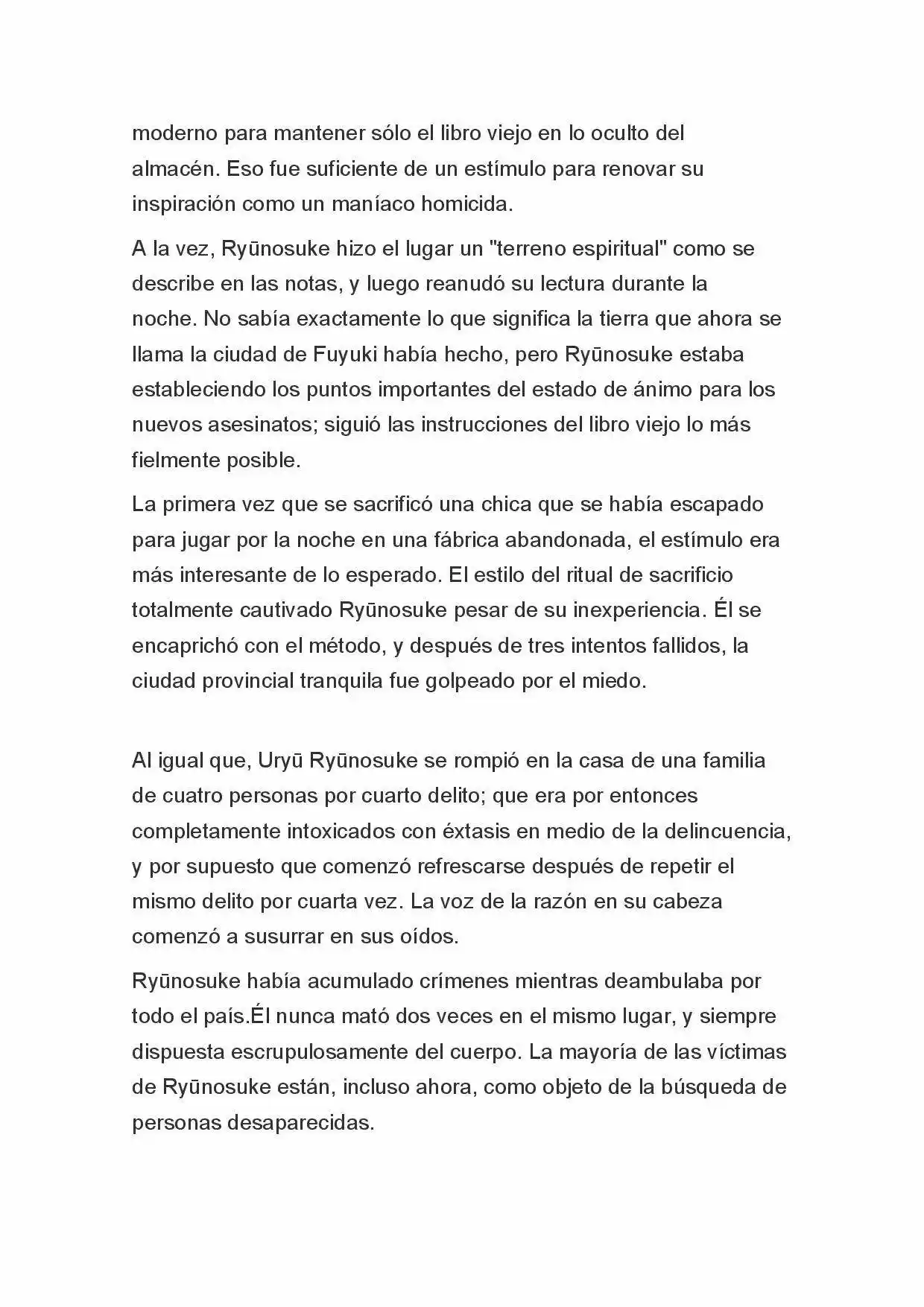 moderno para mantener sólo el libro viejo en lo oculto del almacén. Eso fue suficiente de un estímulo para renovar su inspiración como un maníaco homicida.

A la vez, Ryūnosuke hizo el lugar un "terreno espiritual" como se describe en las notas, y luego reanudó su lectura durante la noche. No sabía exactamente lo que significa la tierra que ahora se llama la ciudad de Fuyuki había hecho, pero Ryūnosuke estaba estableciendo los puntos importantes del estado de ánimo para los nuevos asesinatos; siguió las instrucciones del libro viejo lo más fielmente posible.

La primera vez que se sacrificó una chica que se había escapado para jugar por la noche en una fábrica abandonada, el estímulo era más interesante de lo esperado. El estilo del ritual de sacrificio totalmente cautivado Ryūnosuke pesar de su inexperiencia. Él se encaprichó con el método, y después de tres intentos fallidos, la ciudad provincial tranquila fue golpeado por el miedo.

Al igual que, Uryū Ryūnosuke se rompió en la casa de una familia de cuatro personas por cuarto delito; que era por entonces completamente intoxicados con éxtasis en medio de la delincuencia, y por supuesto que comenzó refrescarse después de repetir el mismo delito por cuarta vez. La voz de la razón en su cabeza comenzó a susurrar en sus oídos.

Ryūnosuke había acumulado crímenes mientras deambulaba por todo el país.Él nunca mató dos veces en el mismo lugar, y siempre dispuesta escrupulosamente del cuerpo. La mayoría de las víctimas de Ryūnosuke están, incluso ahora, como objeto de la búsqueda de personas desaparecidas.